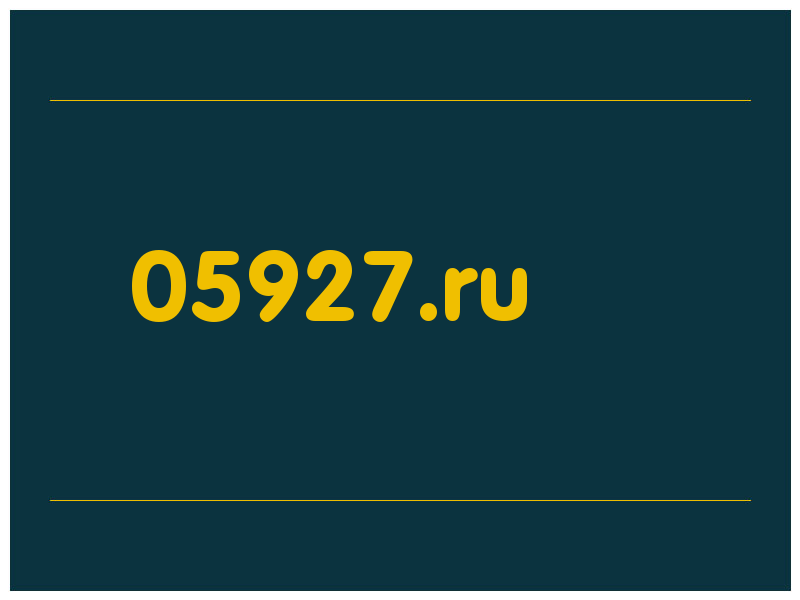 05927.ru